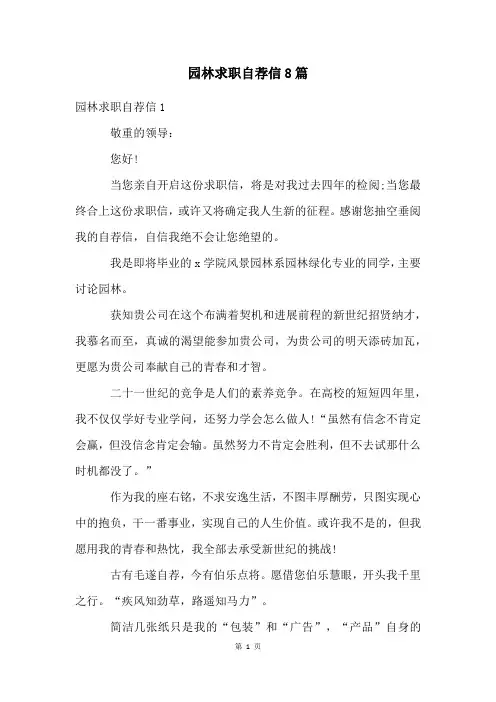 园林求职自荐信8篇

园林求职自荐信1

敬重的领导：

您好！

当您亲自开启这份求职信，将是对我过去四年的检阅;当您最终合上这份求职信，或许又将确定我人生新的征程。感谢您抽空垂阅我的自荐信，自信我绝不会让您绝望的。

我是即将毕业的x学院风景园林系园林绿化专业的同学，主要讨论园林。

获知贵公司在这个布满着契机和进展前程的新世纪招贤纳才，我慕名而至，真诚的渴望能参加贵公司，为贵公司的明天添砖加瓦，更愿为贵公司奉献自己的青春和才智。

二十一世纪的竞争是人们的素养竞争。在高校的短短四年里，我不仅仅学好专业学问，还努力学会怎么做人！“虽然有信念不肯定会赢，但没信念肯定会输。虽然努力不肯定会胜利，但不去试那什么时机都没了。”

作为我的座右铭，不求安逸生活，不图丰厚酬劳，只图实现心中的抱负，干一番事业，实现自己的人生价值。或许我不是的，但我愿用我的青春和热忱，我全部去承受新世纪的挑战！

古有毛遂自荐，今有伯乐点将。愿借您伯乐慧眼，开头我千里之行。“疾风知劲草，路遥知马力”。

简洁几张纸只是我的“包装”和“广告”，“产品”自身的

第 1 页